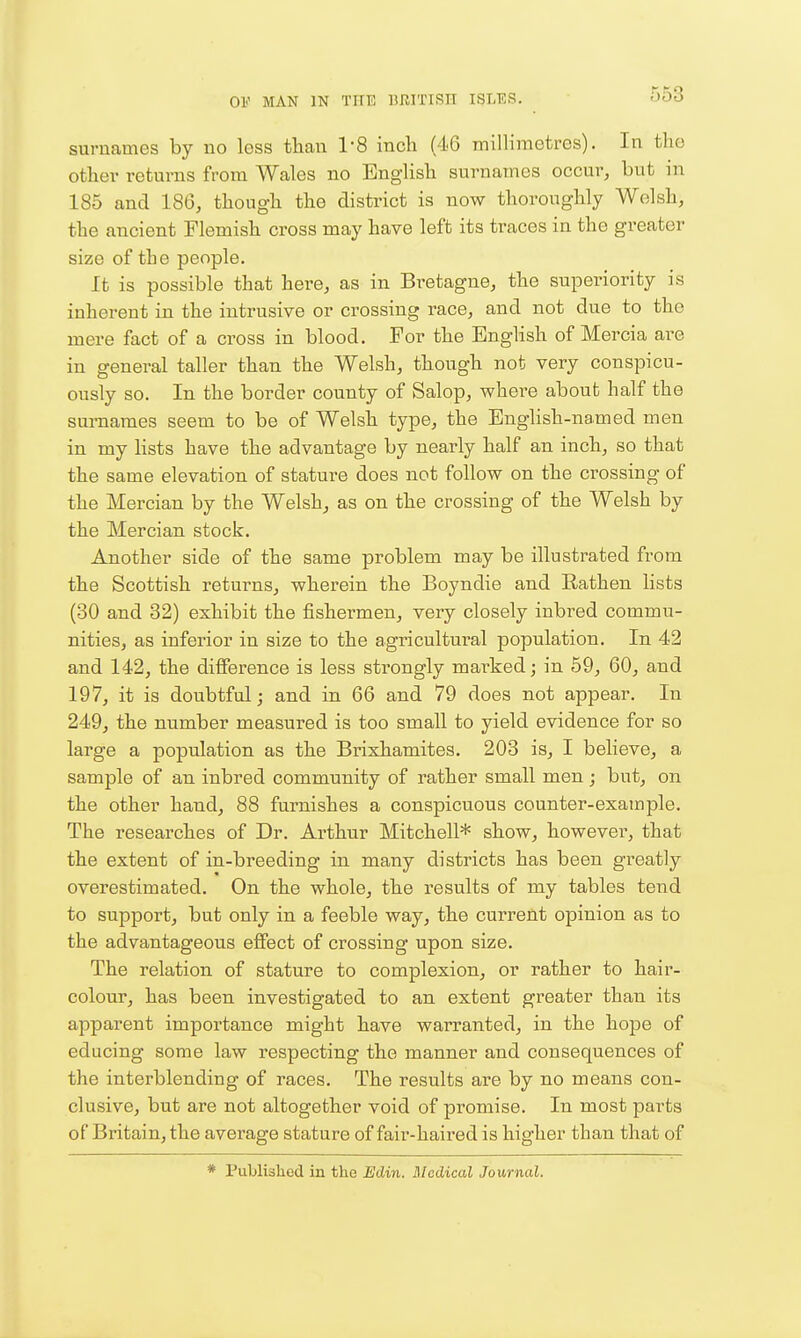 OF MAN IN THE BRITISH ISLES. 553

surnames by no less than 1·8 inch (46 millimetres). In the other returns from Wales no English surnames occur, but in 185 and 186, though the district is now thoroughly Welsh, the ancient Flemish cross may have left its traces in the greater size of the people.

It is possible that here, as in Bretagne, the superiority is inherent in the intrusive or crossing race, and not due to the mere fact of a cross in blood. For the English of Mercia are in general taller than the Welsh, though not very conspicuously so. In the border county of Salop, where about half the surnames seem to be of Welsh type, the English-named men in my lists have the advantage by nearly half an inch, so that the same elevation of stature does not follow on the crossing of the Mercian by the Welsh, as on the crossing of the Welsh by the Mercian stock.

Another side of the same problem may be illustrated from the Scottish returns, wherein the Boyndie and Rathen lists (30 and 32) exhibit the fishermen, very closely inbred communities, as inferior in size to the agricultural population. In 42 and 142, the difference is less strongly marked; in 59, 60, and 197, it is doubtful; and in 66 and 79 does not appear. In 249, the number measured is too small to yield evidence for so large a population as the Brixhamites. 203 is, I believe, a sample of an inbred community of rather small men; but, on the other hand, 88 furnishes a conspicuous counter-example. The researches of Dr. Arthur Mitchell* show, however, that the extent of in-breeding in many districts has been greatly overestimated. On the whole, the results of my tables tend to support, but only in a feeble way, the current opinion as to the advantageous effect of crossing upon size.

The relation of stature to complexion, or rather to hair-colour, has been investigated to an extent greater than its apparent importance might have warranted, in the hope of educing some law respecting the manner and consequences of the interblending of races. The results are by no means conclusive, but are not altogether void of promise. In most parts of Britain, the average stature of fair-haired is higher than that of

* Published in the Edin. Medical Journal.